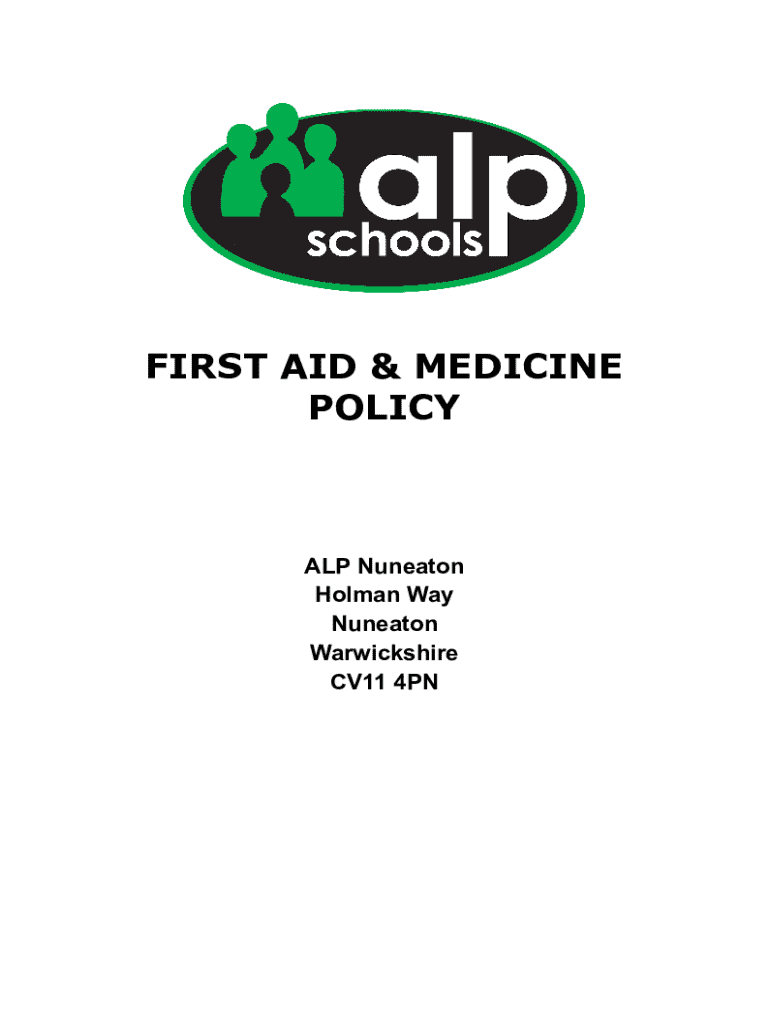 alp
schools

FIRST AID & MEDICINE POLICY

ALP Nuneaton
Holman Way
Nuneaton
Warwickshire
CV11 4PN